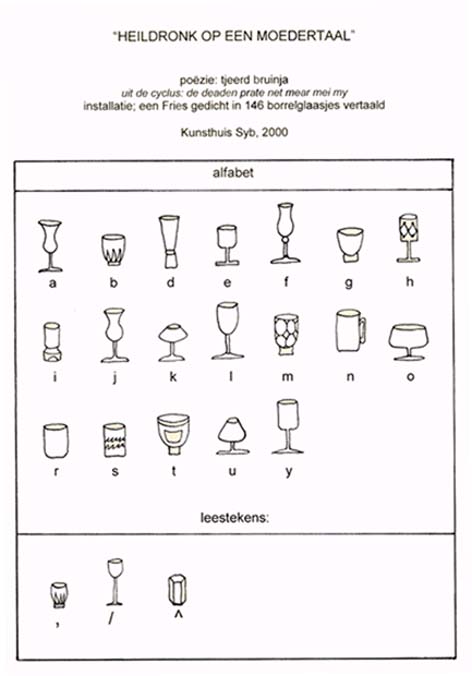 "HEILDRONK OP EEN MOEDERTAAL"

poëzie: tjeerd bruinja
uit de cyclus: de deaden prate net mear mei my
installatie; een Fries gedicht in 146 borrelglaasjes vertaald

Kunsthuis Syb, 2000

alfabet

a b d e f g h

i j k l m n o

r s t u y

leestekens:

, / ^